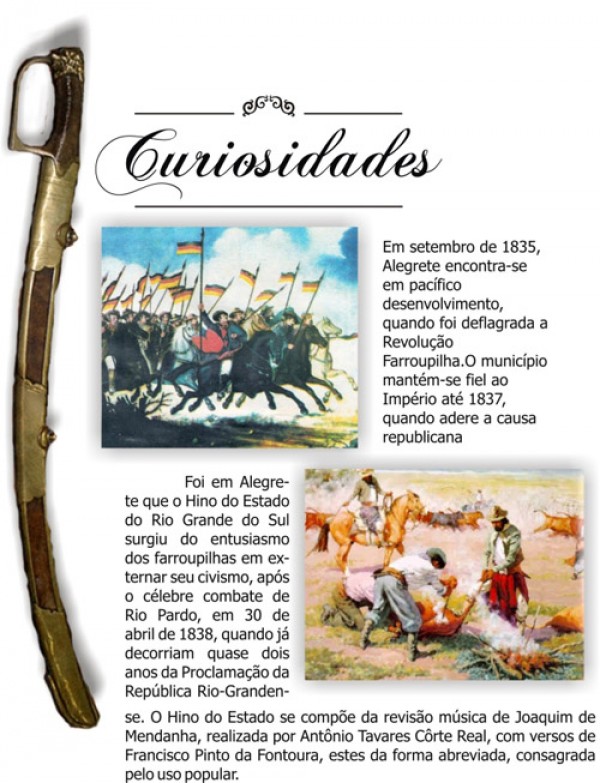 Curiosidades

Em setembro de 1835, Alegrete encontra-se em pacífico desenvolvimento, quando foi deflagrada a Revolução Farroupilha.O município mantém-se fiel ao Império até 1837, quando adere a causa republicana

Foi em Alegrete que o Hino do Estado do Rio Grande do Sul surgiu do entusiasmo dos farroupilhas em externar seu civismo, após o célebre combate de Rio Pardo, em 30 de abril de 1838, quando já decorriam quase dois anos da Proclamação da República Rio-Grandense. O Hino do Estado se compõe da revisão música de Joaquim de Mendanha, realizada por Antônio Tavares Côrte Real, com versos de Francisco Pinto da Fontoura, estes da forma abreviada, consagrada pelo uso popular.